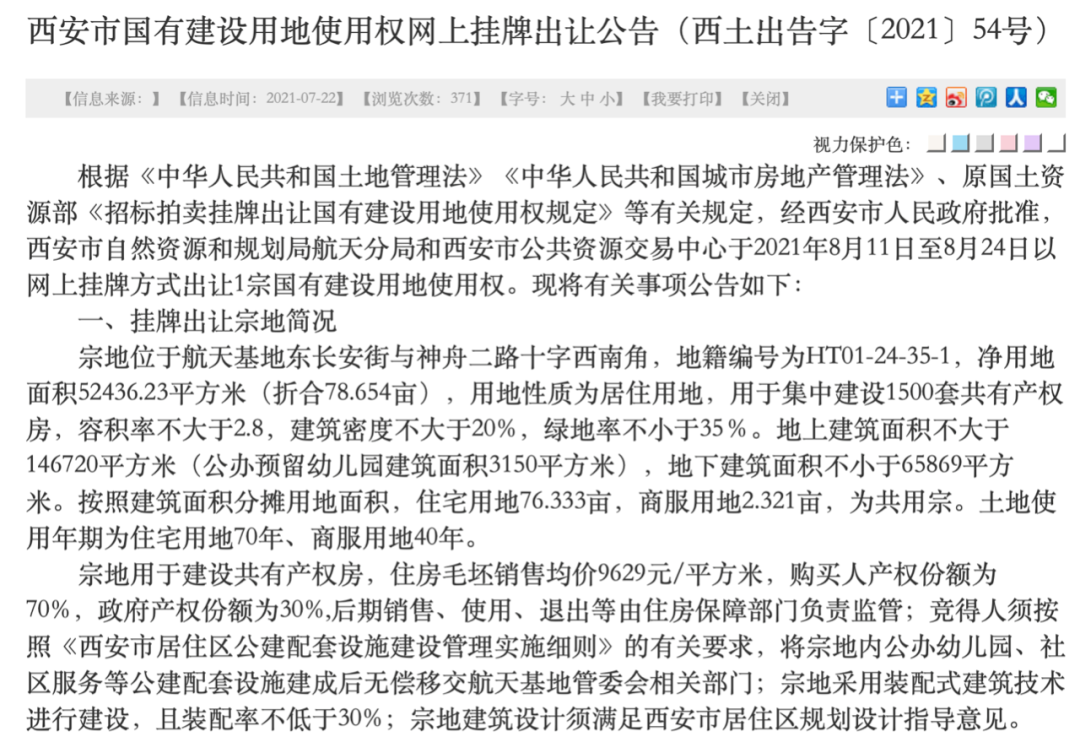 西安市国有建设用地使用权网上挂牌出让公告（西土出告字〔2021〕54号）

【信息来源：】【信息时间：2021-07-22】【浏览次数：371】【字号：大 中 小】【我要打印】【关闭】

视力保护色：

根据《中华人民共和国土地管理法》《中华人民共和国城市房地产管理法》、原国土资源部《招标拍卖挂牌出让国有建设用地使用权规定》等有关规定，经西安市人民政府批准，西安市自然资源和规划局航天分局和西安市公共资源交易中心于2021年8月11日至8月24日以网上挂牌方式出让1宗国有建设用地使用权。现将有关事项公告如下：

一、挂牌出让宗地简况

宗地位于航天基地东长安街与神舟二路十字西南角，地籍编号为HT01-24-35-1，净用地面积52436.23平方米（折合78.654亩），用地性质为居住用地，用于集中建设1500套共有产权房，容积率不大于2.8，建筑密度不大于20%，绿地率不小于35％。地上建筑面积不大于146720平方米（公办预留幼儿园建筑面积3150平方米），地下建筑面积不小于65869平方米。按照建筑面积分摊用地面积，住宅用地76.333亩，商服用地2.321亩，为共用宗。土地使用年期为住宅用地70年、商服用地40年。

宗地用于建设共有产权房，住房毛坯销售均价9629元/平方米，购买人产权份额为70%，政府产权份额为30%,后期销售、使用、退出等由住房保障部门负责监管；竞得人须按照《西安市居住区公建配套设施建设管理实施细则》的有关要求，将宗地内公办幼儿园、社区服务等公建配套设施建成后无偿移交航天基地管委会相关部门；宗地采用装配式建筑技术进行建设，且装配率不低于30%；宗地建筑设计须满足西安市居住区规划设计指导意见。